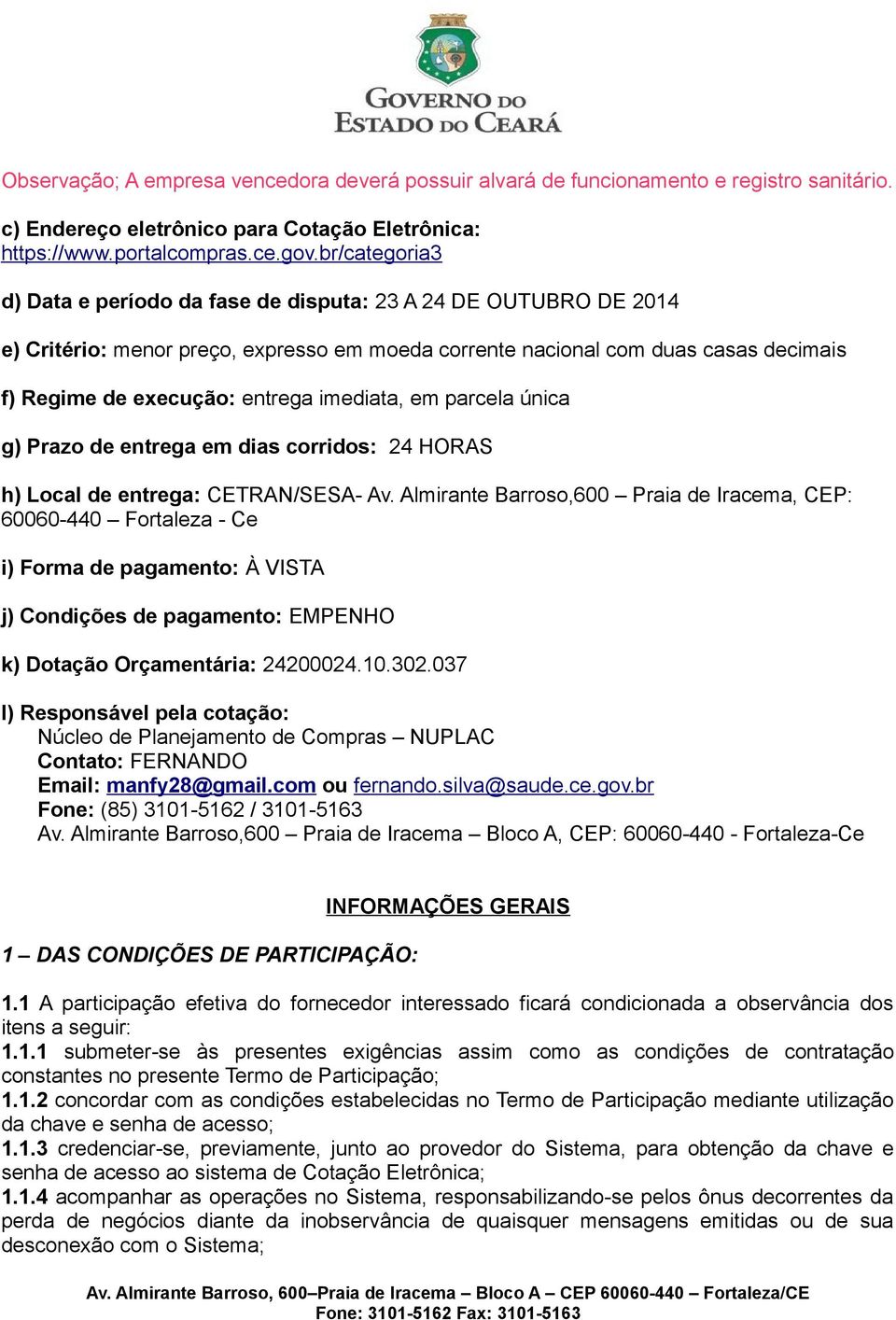 GOVERNO DO ESTADO DO CEARÁ

Observação; A empresa vencedora deverá possuir alvará de funcionamento e registro sanitário.

c) Endereço eletrônico para Cotação Eletrônica: https://www.portalcompras.ce.gov.br/categoria3

d) Data e período da fase de disputa: 23 A 24 DE OUTUBRO DE 2014

e) Critério: menor preço, expresso em moeda corrente nacional com duas casas decimais

f) Regime de execução: entrega imediata, em parcela única

g) Prazo de entrega em dias corridos: 24 HORAS

h) Local de entrega: CETRAN/SESA- Av. Almirante Barroso,600 – Praia de Iracema, CEP: 60060-440 – Fortaleza - Ce

i) Forma de pagamento: À VISTA

j) Condições de pagamento: EMPENHO

k) Dotação Orçamentária: 24200024.10.302.037

l) Responsável pela cotação:
Núcleo de Planejamento de Compras – NUPLAC
Contato: FERNANDO
Email: manfy28@gmail.com ou fernando.silva@saude.ce.gov.br
Fone: (85) 3101-5162 / 3101-5163
Av. Almirante Barroso,600 – Praia de Iracema – Bloco A, CEP: 60060-440 - Fortaleza-Ce

INFORMAÇÕES GERAIS

1 – DAS CONDIÇÕES DE PARTICIPAÇÃO:

1.1 A participação efetiva do fornecedor interessado ficará condicionada a observância dos itens a seguir:
1.1.1 submeter-se às presentes exigências assim como as condições de contratação constantes no presente Termo de Participação;
1.1.2 concordar com as condições estabelecidas no Termo de Participação mediante utilização da chave e senha de acesso;
1.1.3 credenciar-se, previamente, junto ao provedor do Sistema, para obtenção da chave e senha de acesso ao sistema de Cotação Eletrônica;
1.1.4 acompanhar as operações no Sistema, responsabilizando-se pelos ônus decorrentes da perda de negócios diante da inobservância de quaisquer mensagens emitidas ou de sua desconexão com o Sistema;

Av. Almirante Barroso, 600–Praia de Iracema – Bloco A – CEP 60060-440 – Fortaleza/CE
Fone: 3101-5162 Fax: 3101-5163